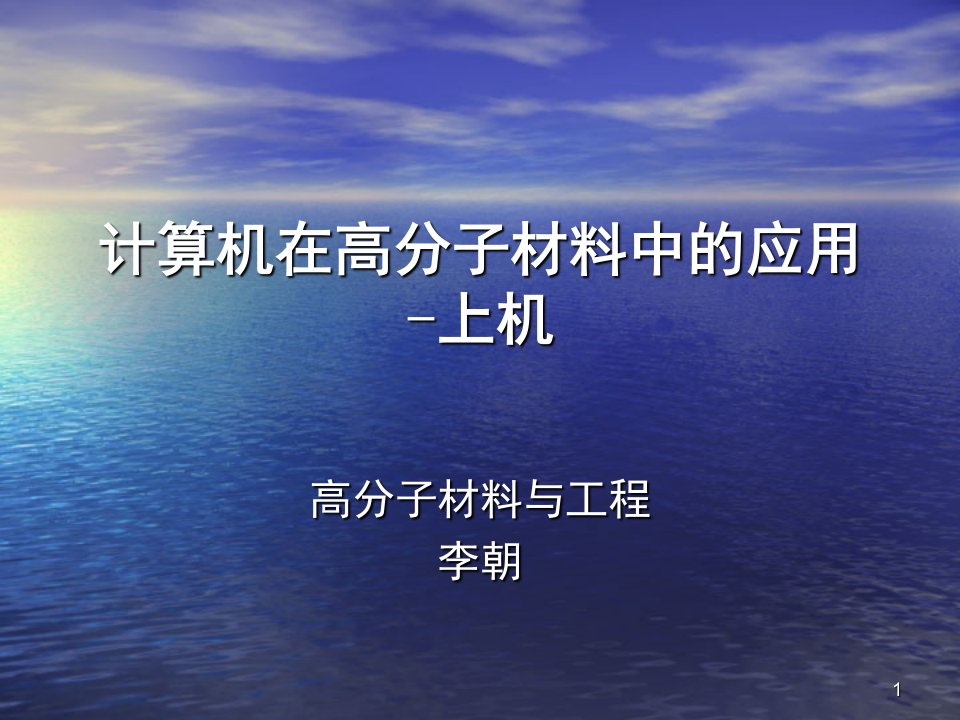 计算机在高分子材料中的应用
-上机

高分子材料与工程
李朝

1